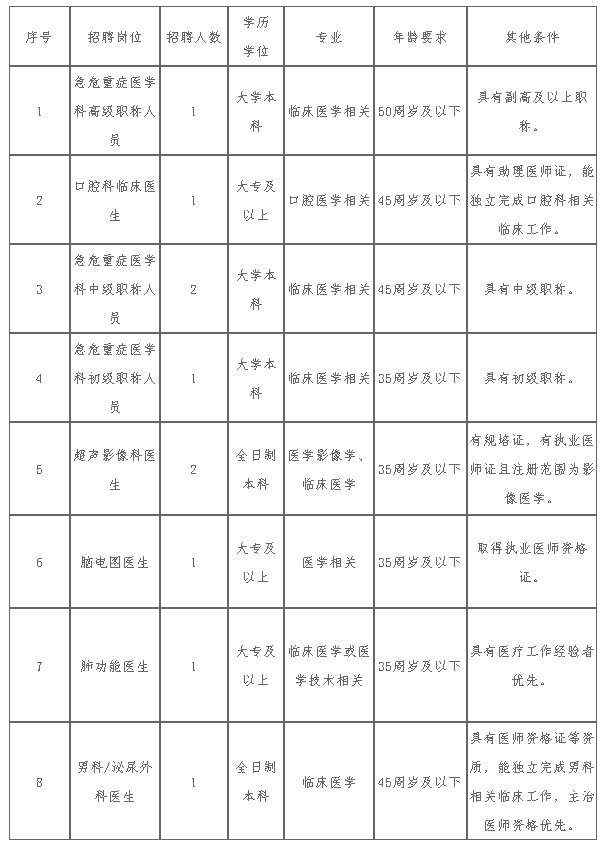 | 序号 | 招聘岗位 | 招聘人数 | 学历学位 | 专业 | 年龄要求 | 其他条件 |
|---|---|---|---|---|---|---|
| 1 | 急危重症医学科高级职称人员 | 1 | 大学本科 | 临床医学相关 | 50周岁及以下 | 具有副高及以上职称。 |
| 2 | 口腔科临床医生 | 1 | 大专及以上 | 口腔医学相关 | 45周岁及以下 | 具有助理医师证，能独立完成口腔科相关临床工作。 |
| 3 | 急危重症医学科中级职称人员 | 2 | 大学本科 | 临床医学相关 | 45周岁及以下 | 具有中级职称。 |
| 4 | 急危重症医学科初级职称人员 | 1 | 大学本科 | 临床医学相关 | 35周岁及以下 | 具有初级职称。 |
| 5 | 超声影像科医生 | 2 | 全日制本科 | 医学影像学、临床医学 | 35周岁及以下 | 有规培证，有执业医师证且注册范围为影像医学。 |
| 6 | 脑电图医生 | 1 | 大专及以上 | 医学相关 | 35周岁及以下 | 取得执业医师资格证。 |
| 7 | 肺功能医生 | 1 | 大专及以上 | 临床医学或医学技术相关 | 35周岁及以下 | 具有医疗工作经验者优先。 |
| 8 | 男科/泌尿外科医生 | 1 | 全日制本科 | 临床医学 | 45周岁及以下 | 具有医师资格证等资质，能独立完成男科相关临床工作，主治医师资格优先。 |